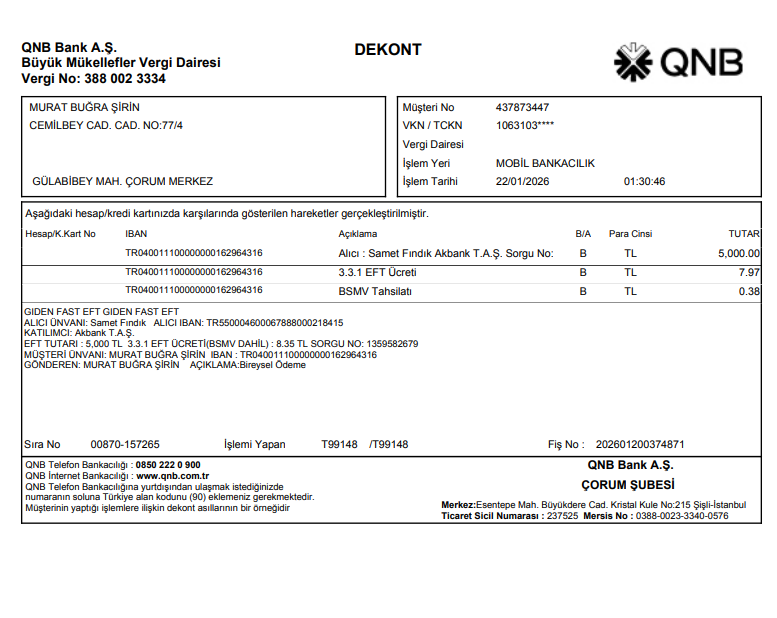 QNB Bank A.Ş.
Büyük Mükellefler Vergi Dairesi
Vergi No: 388 002 3334

DEKONT

QNB

MURAT BUĞRA ŞİRİN
CEMİLBEY CAD. CAD. NO:77/4

GÜLABİBEY MAH. ÇORUM MERKEZ

Müşteri No 437873447
VKN / TCKN 1063103****
Vergi Dairesi
İşlem Yeri MOBİL BANKACILIK
İşlem Tarihi 22/01/2026 01:30:46

Aşağıdaki hesap/kredi kartınızda karşılarında gösterilen hareketler gerçekleştirilmiştir.

| Hesap/K.Kart No | IBAN | Açıklama | B/A | Para Cinsi | TUTAR |
|---|---|---|---|---|---|
| | TR040011100000000162964316 | Alıcı : Samet Fındık Akbank T.A.Ş. Sorgu No: | B | TL | 5,000.00 |
| | TR040011100000000162964316 | 3.3.1 EFT Ücreti | B | TL | 7.97 |
| | TR040011100000000162964316 | BSMV Tahsilatı | B | TL | 0.38 |

GIDEN FAST EFT GIDEN FAST EFT
ALICI ÜNVANI: Samet Fındık ALICI IBAN: TR550004600067888000218415
KATILIMCI: Akbank T.A.Ş.
EFT TUTARI : 5,000 TL 3.3.1 EFT ÜCRETİ(BSMV DAHİL) : 8.35 TL SORGU NO: 1359582679
MÜŞTERİ ÜNVANI: MURAT BUĞRA ŞİRİN IBAN : TR040011100000000162964316
GÖNDEREN: MURAT BUĞRA ŞİRİN AÇIKLAMA:Bireysel Ödeme

Sıra No 00870-157265 İşlemi Yapan T99148 /T99148 Fiş No : 202601200374871

QNB Telefon Bankacılığı : 0850 222 0 900
QNB İnternet Bankacılığı : www.qnb.com.tr
QNB Telefon Bankacılığına yurtdışından ulaşmak istediğinizde numaranın soluna Türkiye alan kodunu (90) eklemeniz gerekmektedir.
Müşterinin yaptığı işlemlere ilişkin dekont asıllarının bir örneğidir

QNB Bank A.Ş.
ÇORUM ŞUBESİ
Merkez:Esentepe Mah. Büyükdere Cad. Kristal Kule No:215 Şişli-İstanbul
Ticaret Sicil Numarası : 237525 Mersis No : 0388-0023-3340-0576